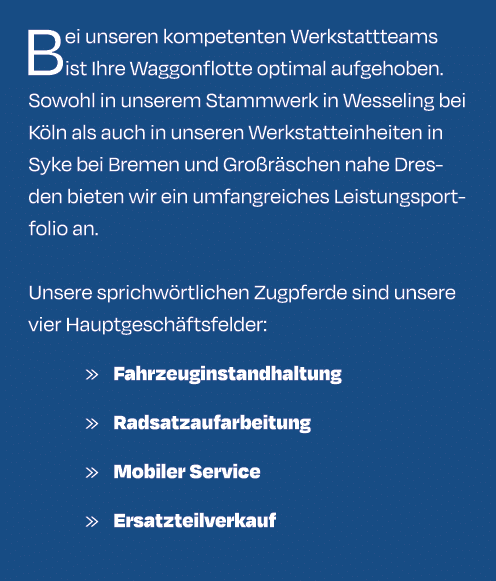 Bei unseren kompetenten Werkstattteams ist Ihre Waggonflotte optimal aufgehoben. Sowohl in unserem Stammwerk in Wesseling bei Köln als auch in unseren Werkstatteinheiten in Syke bei Bremen und Großräschen nahe Dresden bieten wir ein umfangreiches Leistungsportfolio an.

Unsere sprichwörtlichen Zugpferde sind unsere vier Hauptgeschäftsfelder:

» Fahrzeuginstandhaltung

» Radsatzaufarbeitung

» Mobiler Service

» Ersatzteilverkauf